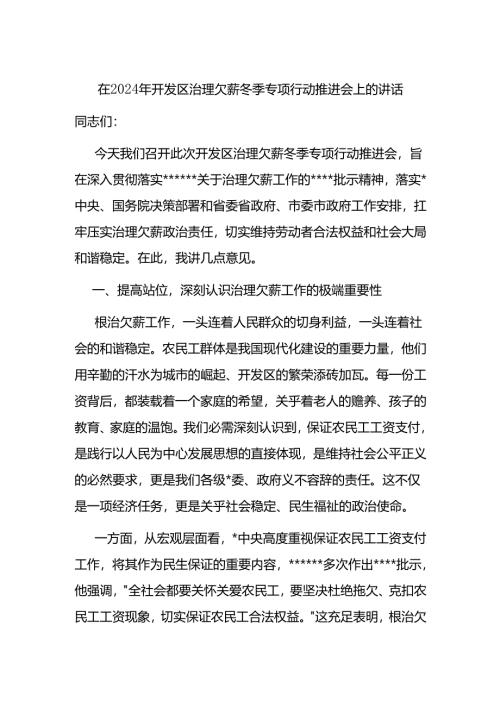 在2024年开发区治理欠薪冬季专项行动推进会上的讲话

同志们：

今天我们召开此次开发区治理欠薪冬季专项行动推进会，旨在深入贯彻落实******关于治理欠薪工作的****批示精神，落实*中央、国务院决策部署和省委省政府、市委市政府工作安排，扛牢压实治理欠薪政治责任，切实维持劳动者合法权益和社会大局和谐稳定。在此，我讲几点意见。

一、提高站位，深刻认识治理欠薪工作的极端重要性

根治欠薪工作，一头连着人民群众的切身利益，一头连着社会的和谐稳定。农民工群体是我国现代化建设的重要力量，他们用辛勤的汗水为城市的崛起、开发区的繁荣添砖加瓦。每一份工资背后，都装载着一个家庭的希望，关乎着老人的赡养、孩子的教育、家庭的温饱。我们必需深刻认识到，保证农民工工资支付，是践行以人民为中心发展思想的直接体现，是维持社会公平正义的必然要求，更是我们各级*委、政府义不容辞的责任。这不仅是一项经济任务，更是关乎社会稳定、民生福祉的政治使命。

一方面，从宏观层面看，*中央高度重视保证农民工工资支付工作，将其作为民生保证的重要内容，******多次作出****批示，他强调，"全社会都要关怀关爱农民工，要坚决杜绝拖欠、克扣农民工工资现象，切实保证农民工合法权益。"这充足表明，根治欠